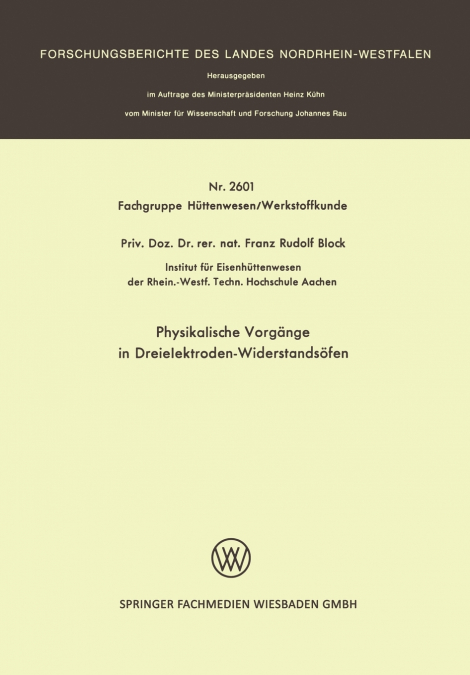 FORSCHUNGSBERICHTE DES LANDES NORDRHEIN-WESTFALEN

Herausgegeben

im Auftrage des Ministerpräsidenten Heinz Kühn

vom Minister für Wissenschaft und Forschung Johannes Rau

Nr. 2601

Fachgruppe Hüttenwesen/Werkstoffkunde

Priv. Doz. Dr. rer. nat. Franz Rudolf Block

Institut für Eisenhüttenwesen
der Rhein.-Westf. Techn. Hochschule Aachen

Physikalische Vorgänge
in Dreielektroden-Widerstandsöfen

SPRINGER FACHMEDIEN WIESBADEN GMBH